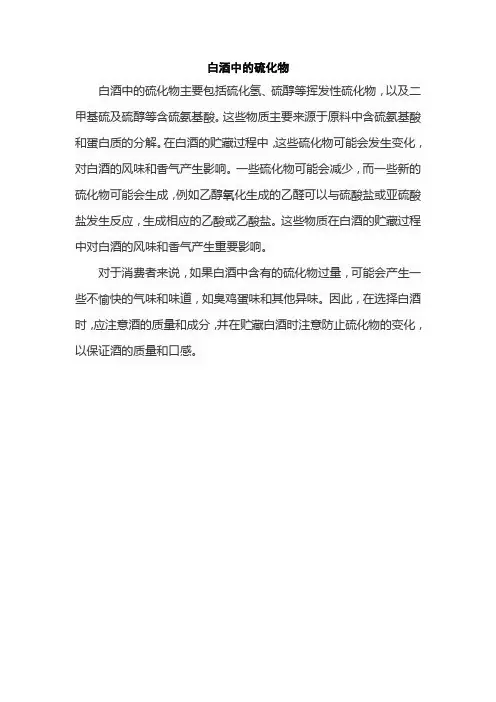 白酒中的硫化物

白酒中的硫化物主要包括硫化氢、硫醇等挥发性硫化物，以及二甲基硫及硫醇等含硫氨基酸。这些物质主要来源于原料中含硫氨基酸和蛋白质的分解。在白酒的贮藏过程中，这些硫化物可能会发生变化，对白酒的风味和香气产生影响。一些硫化物可能会减少，而一些新的硫化物可能会生成，例如乙醇氧化生成的乙醛可以与硫酸盐或亚硫酸盐发生反应，生成相应的乙酸或乙酸盐。这些物质在白酒的贮藏过程中对白酒的风味和香气产生重要影响。

对于消费者来说，如果白酒中含有的硫化物过量，可能会产生一些不愉快的气味和味道，如臭鸡蛋味和其他异味。因此，在选择白酒时，应注意酒的质量和成分，并在贮藏白酒时注意防止硫化物的变化，以保证酒的质量和口感。